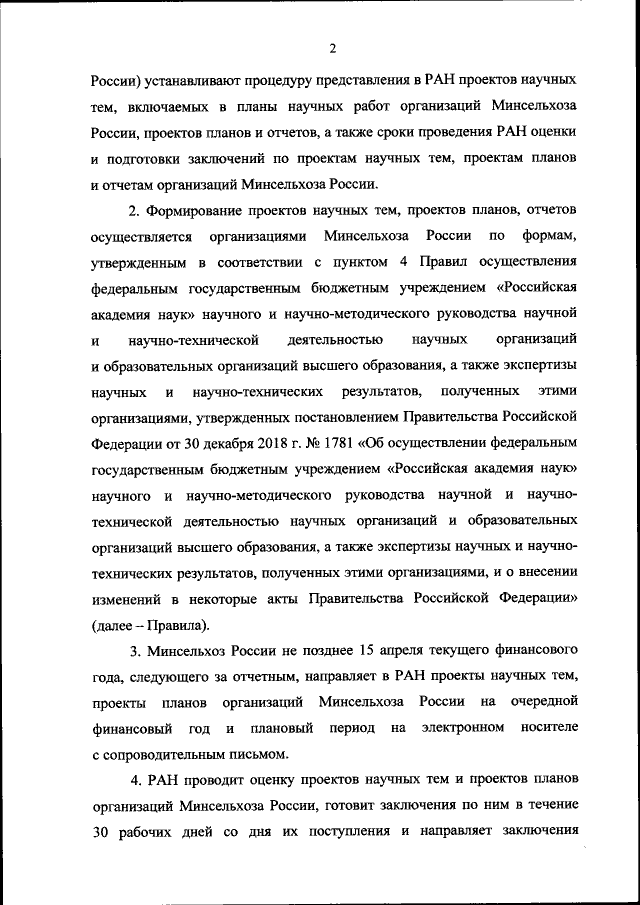 2

России) устанавливают процедуру представления в РАН проектов научных тем, включаемых в планы научных работ организаций Минсельхоза России, проектов планов и отчетов, а также сроки проведения РАН оценки и подготовки заключений по проектам научных тем, проектам планов и отчетам организаций Минсельхоза России.

2. Формирование проектов научных тем, проектов планов, отчетов осуществляется организациями Минсельхоза России по формам, утвержденным в соответствии с пунктом 4 Правил осуществления федеральным государственным бюджетным учреждением «Российская академия наук» научного и научно-методического руководства научной и научно-технической деятельностью научных организаций и образовательных организаций высшего образования, а также экспертизы научных и научно-технических результатов, полученных этими организациями, утвержденных постановлением Правительства Российской Федерации от 30 декабря 2018 г. № 1781 «Об осуществлении федеральным государственным бюджетным учреждением «Российская академия наук» научного и научно-методического руководства научной и научно-технической деятельностью научных организаций и образовательных организаций высшего образования, а также экспертизы научных и научно-технических результатов, полученных этими организациями, и о внесении изменений в некоторые акты Правительства Российской Федерации» (далее – Правила).

3. Минсельхоз России не позднее 15 апреля текущего финансового года, следующего за отчетным, направляет в РАН проекты научных тем, проекты планов организаций Минсельхоза России на очередной финансовый год и плановый период на электронном носителе с сопроводительным письмом.

4. РАН проводит оценку проектов научных тем и проектов планов организаций Минсельхоза России, готовит заключения по ним в течение 30 рабочих дней со дня их поступления и направляет заключения